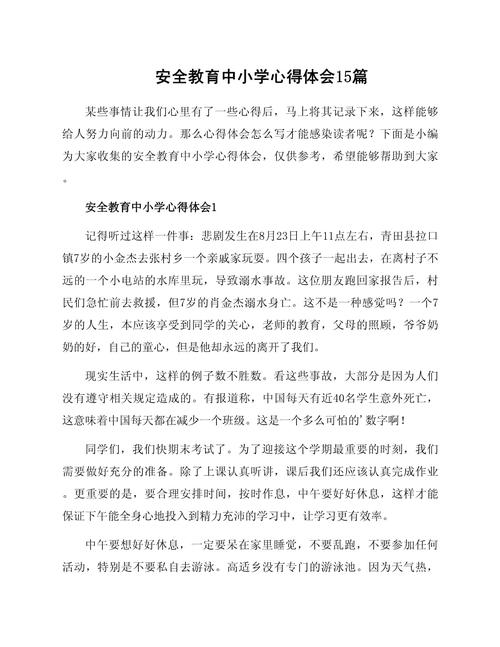 安全教育中小学心得体会15篇

某些事情让我们心里有了一些心得后，马上将其记录下来，这样能够给人努力向前的动力。那么心得体会怎么写才能感染读者呢？下面是小编为大家收集的安全教育中小学心得体会，仅供参考，希望能够帮助到大家。

安全教育中小学心得体会1

记得听过这样一件事：悲剧发生在8月23日上午11点左右，青田县拉口镇7岁的小金杰去张村乡一个亲戚家玩耍。四个孩子一起出去，在离村子不远的一个小电站的水库里玩，导致溺水事故。这位朋友跑回家报告后，村民们急忙前去救援，但7岁的肖金杰溺水身亡。这不是一种感觉吗？一个7岁的人生，本应该享受到同学的关心，老师的教育，父母的照顾，爷爷奶奶的好，自己的童心，但是他却永远的离开了我们。

现实生活中，这样的例子数不胜数。看这些事故，大部分是因为人们没有遵守相关规定造成的。有报道称，中国每天有近40名学生意外死亡，这意味着中国每天都在减少一个班级。这是一个多么可怕的'数字啊！

同学们，我们快期末考试了。为了迎接这个学期最重要的时刻，我们需要做好充分的准备。除了上课认真听讲，课后我们还应该认真完成作业。更重要的是，要合理安排时间，按时作息，中午要好好休息，这样才能保证下午能全身心地投入到精力充沛的学习中，让学习更有效率。

中午要想好好休息，一定要呆在家里睡觉，不要乱跑，不要参加任何活动，特别是不要私自去游泳。高适乡没有专门的游泳池。因为天气热，